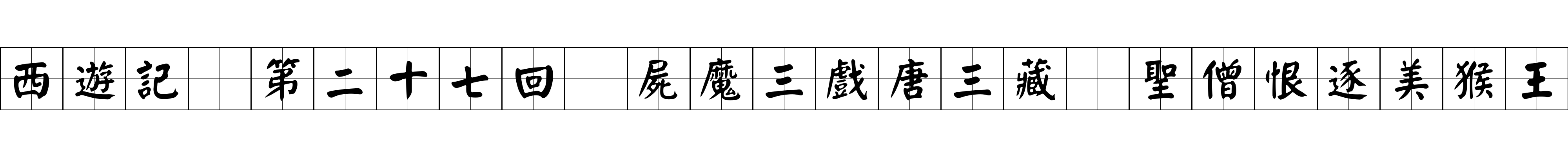 西遊記　第二十七回　屍魔三戲唐三藏　聖僧恨逐美猴王